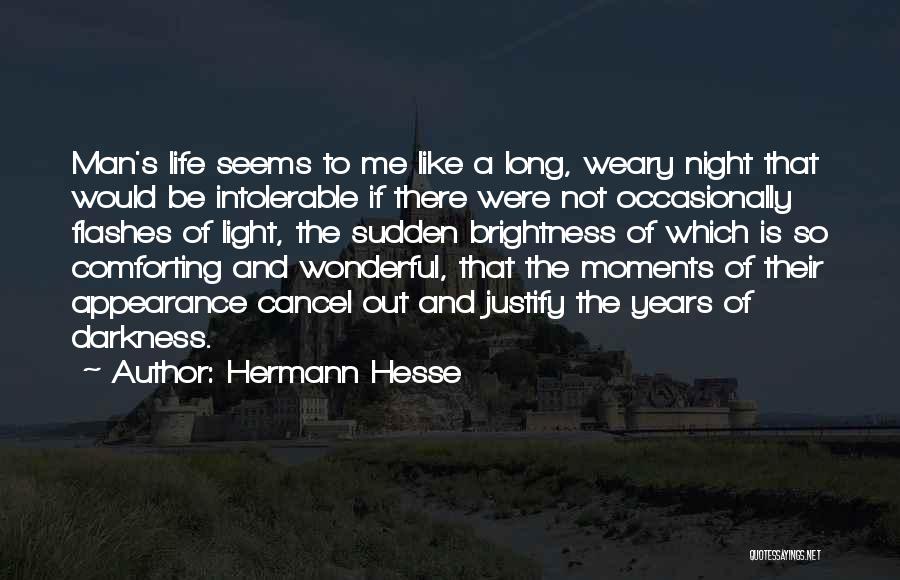 Man's life seems to me like a long, weary night that would be intolerable if there were not occasionally flashes of light, the sudden brightness of which is so comforting and wonderful, that the moments of their appearance cancel out and justify the years of darkness.

~ Author: Hermann Hesse

QUOTESSAYINGS.NET